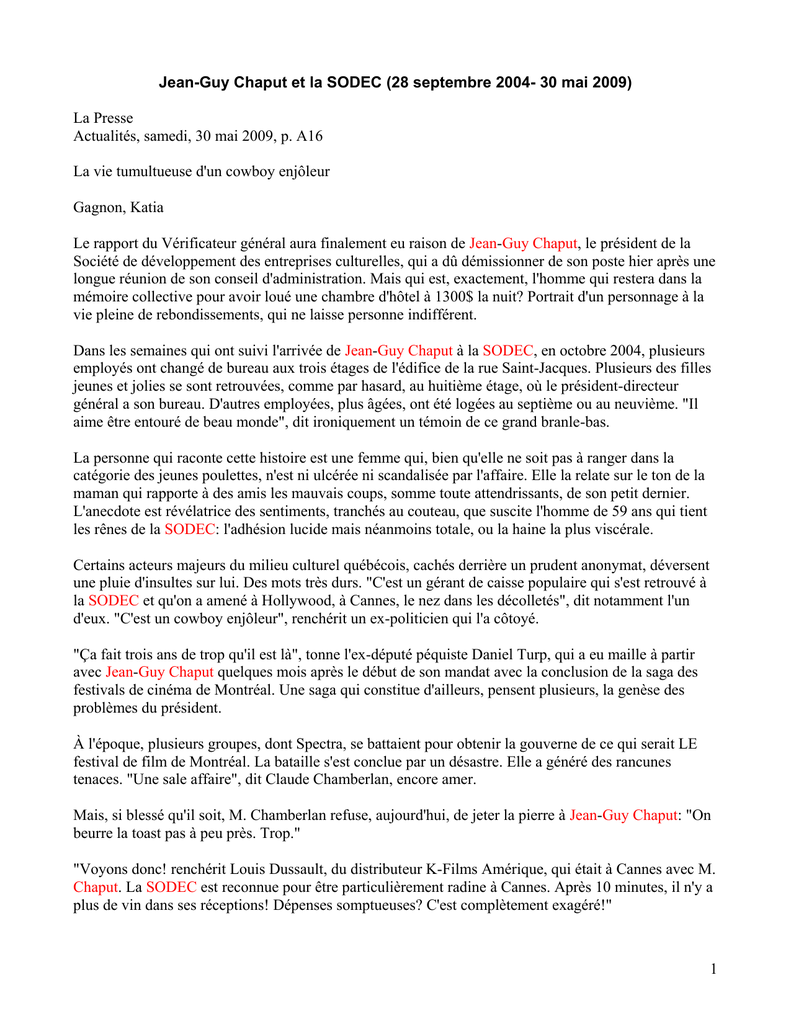 Jean-Guy Chaput et la SODEC (28 septembre 2004- 30 mai 2009)

La Presse
Actualités, samedi, 30 mai 2009, p. A16

La vie tumultueuse d'un cowboy enjôleur

Gagnon, Katia

Le rapport du Vérificateur général aura finalement eu raison de Jean-Guy Chaput, le président de la Société de développement des entreprises culturelles, qui a dû démissionner de son poste hier après une longue réunion de son conseil d'administration. Mais qui est, exactement, l'homme qui restera dans la mémoire collective pour avoir loué une chambre d'hôtel à 1300$ la nuit? Portrait d'un personnage à la vie pleine de rebondissements, qui ne laisse personne indifférent.

Dans les semaines qui ont suivi l'arrivée de Jean-Guy Chaput à la SODEC, en octobre 2004, plusieurs employés ont changé de bureau aux trois étages de l'édifice de la rue Saint-Jacques. Plusieurs des filles jeunes et jolies se sont retrouvées, comme par hasard, au huitième étage, où le président-directeur général a son bureau. D'autres employées, plus âgées, ont été logées au septième ou au neuvième. "Il aime être entouré de beau monde", dit ironiquement un témoin de ce grand branle-bas.

La personne qui raconte cette histoire est une femme qui, bien qu'elle ne soit pas à ranger dans la catégorie des jeunes poulettes, n'est ni ulcérée ni scandalisée par l'affaire. Elle la relate sur le ton de la maman qui rapporte à des amis les mauvais coups, somme toute attendrissants, de son petit dernier. L'anecdote est révélatrice des sentiments, tranchés au couteau, que suscite l'homme de 59 ans qui tient les rênes de la SODEC: l'adhésion lucide mais néanmoins totale, ou la haine la plus viscérale.

Certains acteurs majeurs du milieu culturel québécois, cachés derrière un prudent anonymat, déversent une pluie d'insultes sur lui. Des mots très durs. "C'est un gérant de caisse populaire qui s'est retrouvé à la SODEC et qu'on a amené à Hollywood, à Cannes, le nez dans les décolletés", dit notamment l'un d'eux. "C'est un cowboy enjôleur", renchérit un ex-politicien qui l'a côtoyé.

"Ça fait trois ans de trop qu'il est là", tonne l'ex-député péquiste Daniel Turp, qui a eu maille à partir avec Jean-Guy Chaput quelques mois après le début de son mandat avec la conclusion de la saga des festivals de cinéma de Montréal. Une saga qui constitue d'ailleurs, pensent plusieurs, la genèse des problèmes du président.

À l'époque, plusieurs groupes, dont Spectra, se battaient pour obtenir la gouverne de ce qui serait LE festival de film de Montréal. La bataille s'est conclue par un désastre. Elle a généré des rancunes tenaces. "Une sale affaire", dit Claude Chamberlan, encore amer.

Mais, si blessé qu'il soit, M. Chamberlan refuse, aujourd'hui, de jeter la pierre à Jean-Guy Chaput: "On beurre la toast pas à peu près. Trop."

"Voyons donc! renchérit Louis Dussault, du distributeur K-Films Amérique, qui était à Cannes avec M. Chaput. La SODEC est reconnue pour être particulièrement radine à Cannes. Après 10 minutes, il n'y a plus de vin dans ses réceptions! Dépenses somptueuses? C'est complètement exagéré!"

1